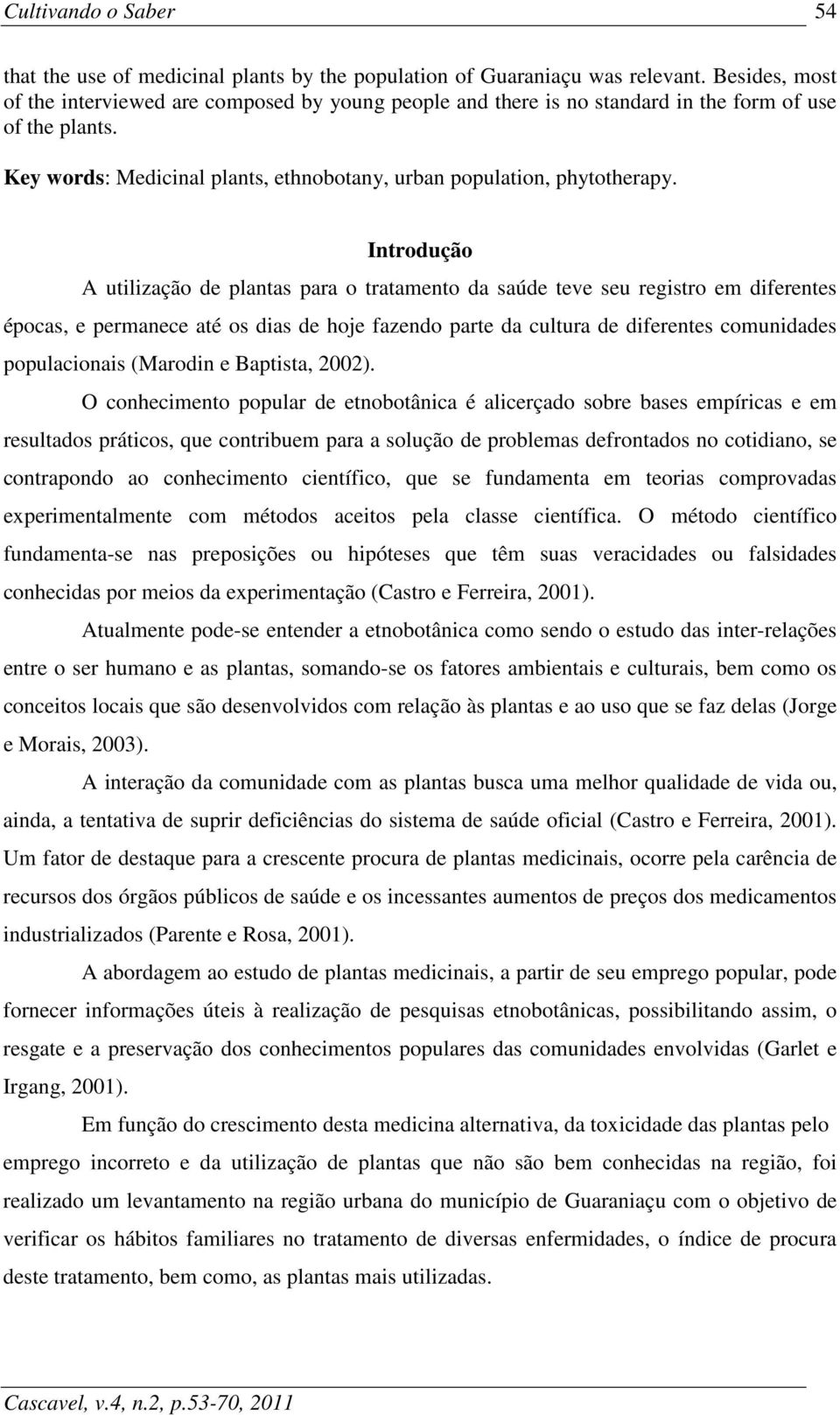 Cultivando o Saber 54

that the use of medicinal plants by the population of Guaraniaçu was relevant. Besides, most of the interviewed are composed by young people and there is no standard in the form of use of the plants.

Key words: Medicinal plants, ethnobotany, urban population, phytotherapy.

Introdução

A utilização de plantas para o tratamento da saúde teve seu registro em diferentes épocas, e permanece até os dias de hoje fazendo parte da cultura de diferentes comunidades populacionais (Marodin e Baptista, 2002).

O conhecimento popular de etnobotânica é alicerçado sobre bases empíricas e em resultados práticos, que contribuem para a solução de problemas defrontados no cotidiano, se contrapondo ao conhecimento científico, que se fundamenta em teorias comprovadas experimentalmente com métodos aceitos pela classe científica. O método científico fundamenta-se nas preposições ou hipóteses que têm suas veracidades ou falsidades conhecidas por meios da experimentação (Castro e Ferreira, 2001).

Atualmente pode-se entender a etnobotânica como sendo o estudo das inter-relações entre o ser humano e as plantas, somando-se os fatores ambientais e culturais, bem como os conceitos locais que são desenvolvidos com relação às plantas e ao uso que se faz delas (Jorge e Morais, 2003).

A interação da comunidade com as plantas busca uma melhor qualidade de vida ou, ainda, a tentativa de suprir deficiências do sistema de saúde oficial (Castro e Ferreira, 2001). Um fator de destaque para a crescente procura de plantas medicinais, ocorre pela carência de recursos dos órgãos públicos de saúde e os incessantes aumentos de preços dos medicamentos industrializados (Parente e Rosa, 2001).

A abordagem ao estudo de plantas medicinais, a partir de seu emprego popular, pode fornecer informações úteis à realização de pesquisas etnobotânicas, possibilitando assim, o resgate e a preservação dos conhecimentos populares das comunidades envolvidas (Garlet e Irgang, 2001).

Em função do crescimento desta medicina alternativa, da toxicidade das plantas pelo emprego incorreto e da utilização de plantas que não são bem conhecidas na região, foi realizado um levantamento na região urbana do município de Guaraniaçu com o objetivo de verificar os hábitos familiares no tratamento de diversas enfermidades, o índice de procura deste tratamento, bem como, as plantas mais utilizadas.

Cascavel, v.4, n.2, p.53-70, 2011